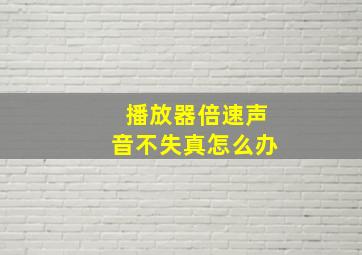 播放器倍速声音不失真怎么办